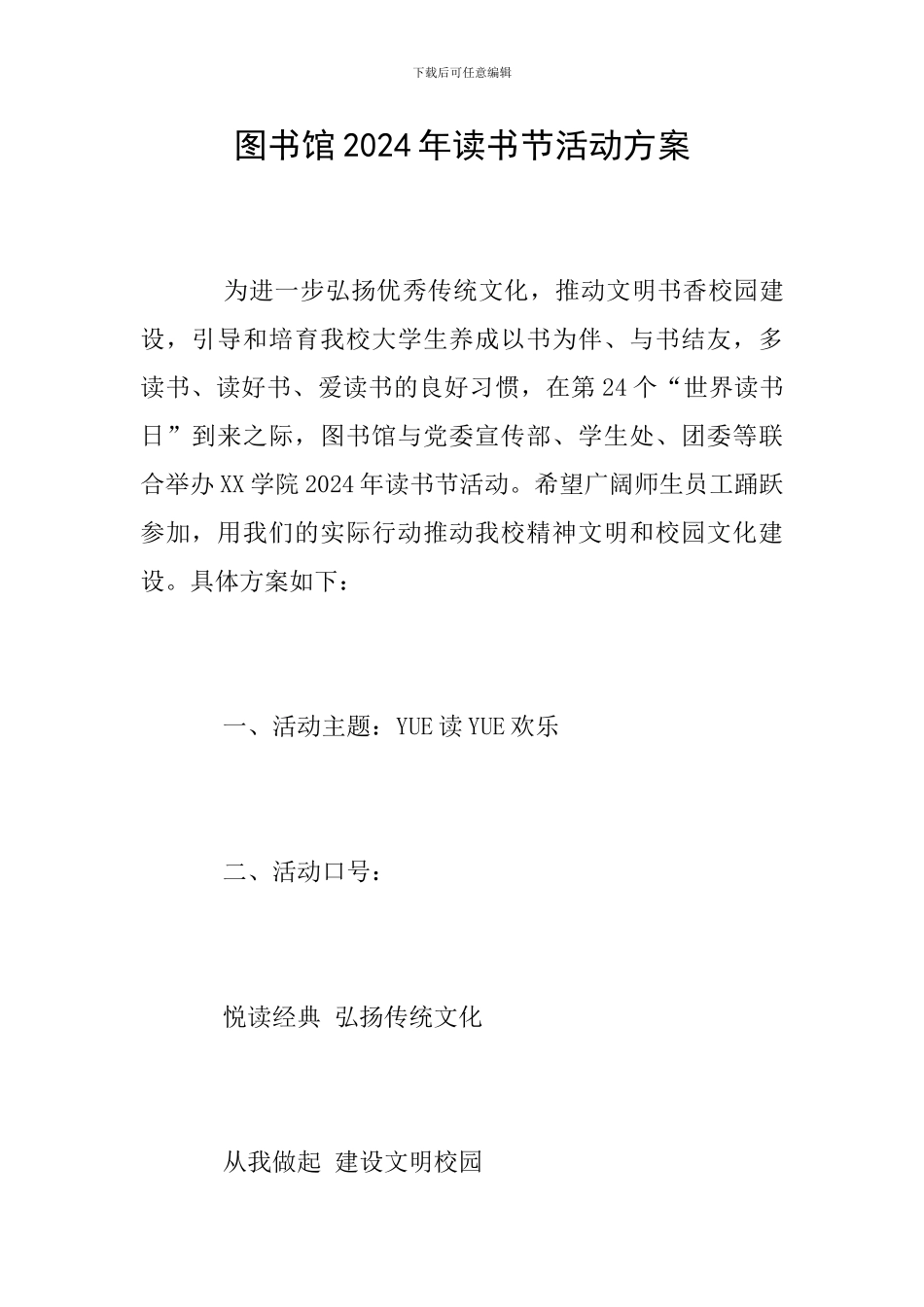 下载后可任意编辑

图书馆2024年读书节活动方案

为进一步弘扬优秀传统文化，推动文明书香校园建设，引导和培育我校大学生养成以书为伴、与书结友，多读书、读好书、爱读书的良好习惯，在第24个“世界读书日”到来之际，图书馆与党委宣传部、学生处、团委等联合举办XX学院2024年读书节活动。希望广阔师生员工踊跃参加，用我们的实际行动推动我校精神文明和校园文化建设。具体方案如下：

一、活动主题：YUE读YUE欢乐

二、活动口号：

悦读经典 弘扬传统文化

从我做起 建设文明校园